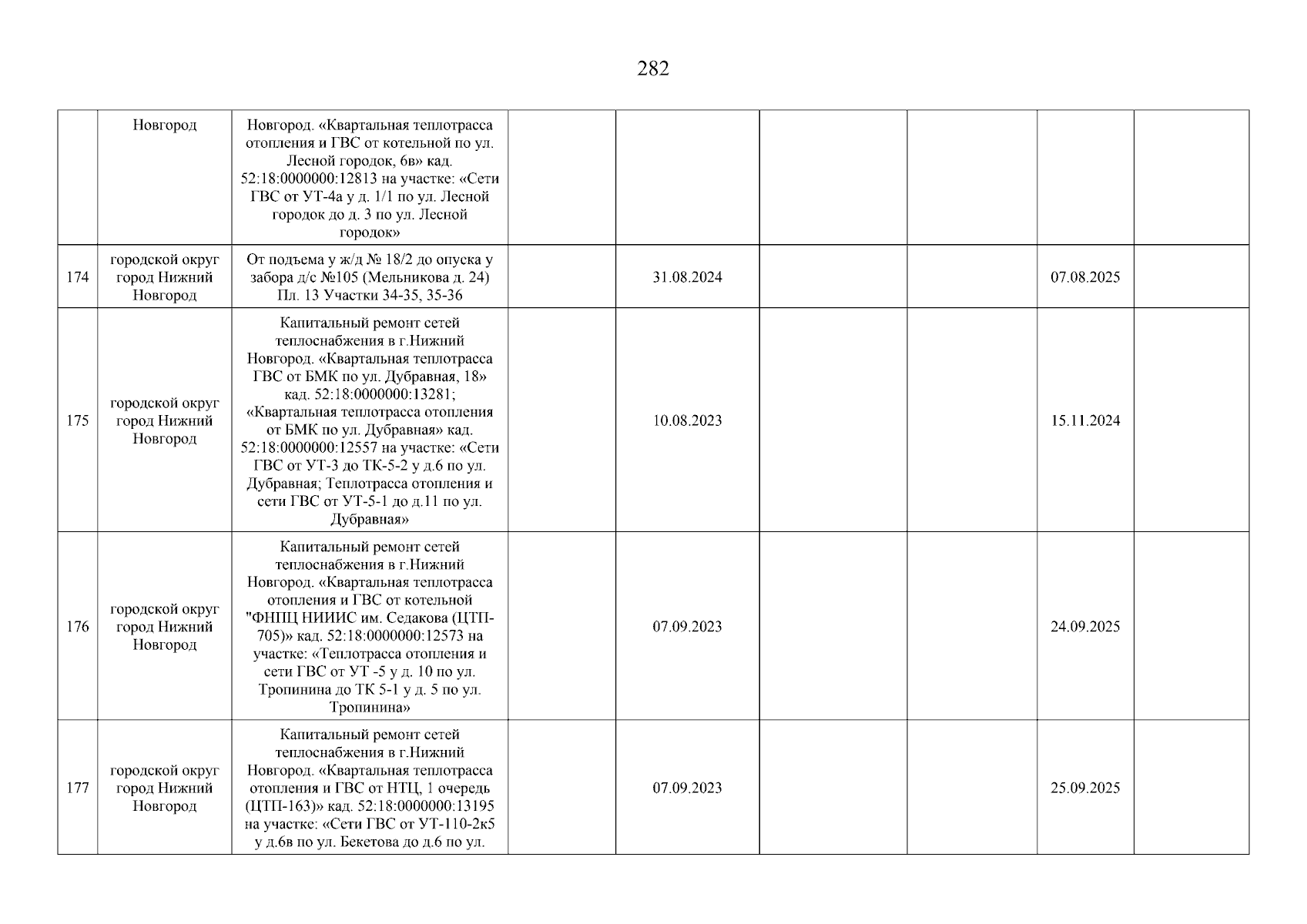 282

|  |  |  |  |  |  |  |  |  |
|---|---|---|---|---|---|---|---|---|
|  | Новгород | Новгород. «Квартальная теплотрасса отопления и ГВС от котельной по ул. Лесной городок, 6в» кад. 52:18:0000000:12813 на участке: «Сети ГВС от УТ-4а у д. 1/1 по ул. Лесной городок до д. 3 по ул. Лесной городок» |  |  |  |  |  |  |
| 174 | городской округ город Нижний Новгород | От подъема у ж/д № 18/2 до опуска у забора д/с №105 (Мельникова д. 24) Пл. 13 Участки 34-35, 35-36 |  | 31.08.2024 |  |  | 07.08.2025 |  |
| 175 | городской округ город Нижний Новгород | Капитальный ремонт сетей теплоснабжения в г.Нижний Новгород. «Квартальная теплотрасса ГВС от БМК по ул. Дубравная, 18» кад. 52:18:0000000:13281; «Квартальная теплотрасса отопления от БМК по ул. Дубравная» кад. 52:18:0000000:12557 на участке: «Сети ГВС от УТ-3 до ТК-5-2 у д.6 по ул. Дубравная; Теплотрасса отопления и сети ГВС от УТ-5-1 до д.11 по ул. Дубравная» |  | 10.08.2023 |  |  | 15.11.2024 |  |
| 176 | городской округ город Нижний Новгород | Капитальный ремонт сетей теплоснабжения в г.Нижний Новгород. «Квартальная теплотрасса отопления и ГВС от котельной "ФНПЦ НИИИС им. Седакова (ЦТП-705)» кад. 52:18:0000000:12573 на участке: «Теплотрасса отопления и сети ГВС от УТ -5 у д. 10 по ул. Тропинина до ТК 5-1 у д. 5 по ул. Тропинина» |  | 07.09.2023 |  |  | 24.09.2025 |  |
| 177 | городской округ город Нижний Новгород | Капитальный ремонт сетей теплоснабжения в г.Нижний Новгород. «Квартальная теплотрасса отопления и ГВС от НТЦ, 1 очередь (ЦТП-163)» кад. 52:18:0000000:13195 на участке: «Сети ГВС от УТ-110-2к5 у д.6в по ул. Бекетова до д.6 по ул. |  | 07.09.2023 |  |  | 25.09.2025 |  |